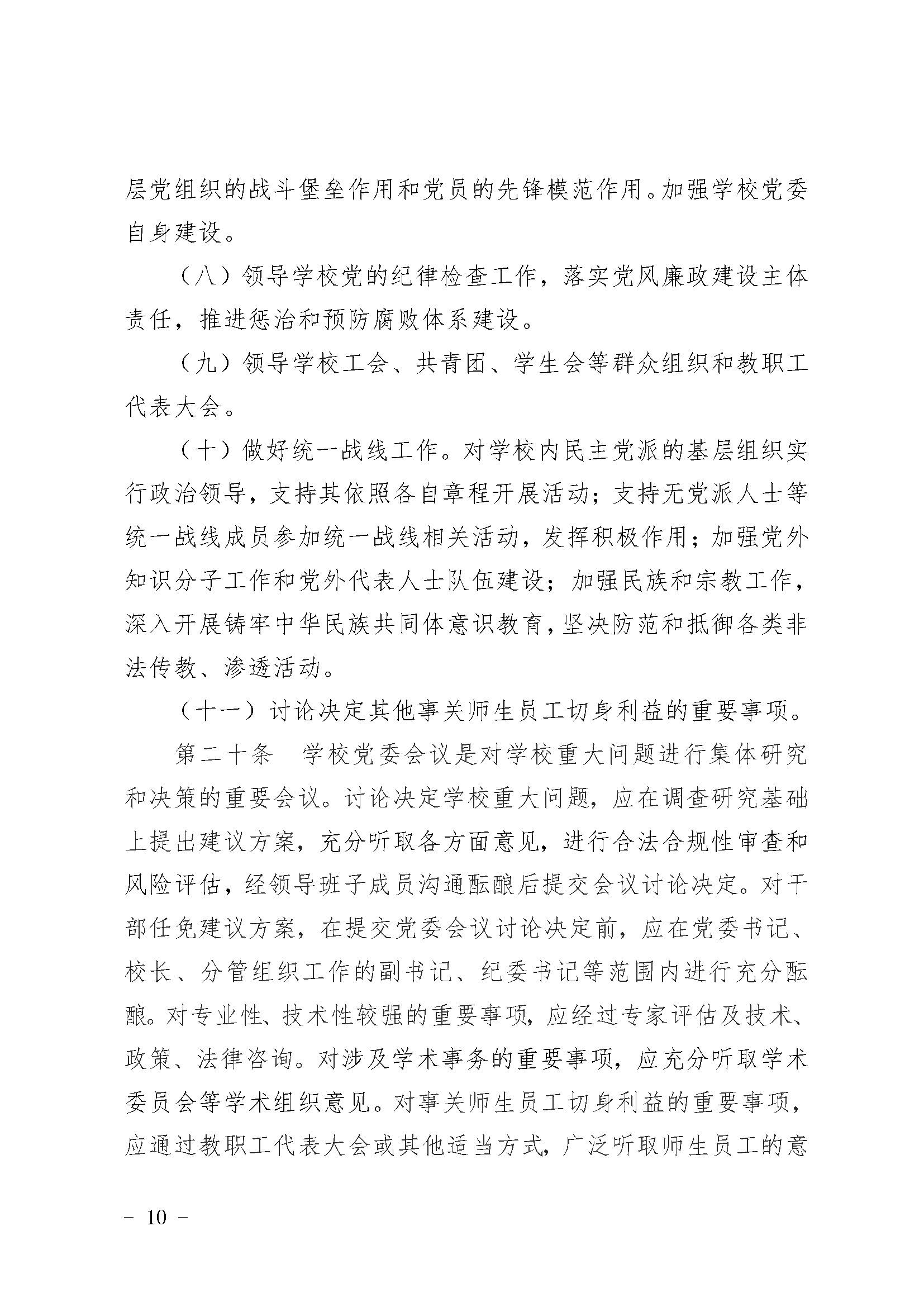 层党组织的战斗堡垒作用和党员的先锋模范作用。加强学校党委自身建设。

（八）领导学校党的纪律检查工作，落实党风廉政建设主体责任，推进惩治和预防腐败体系建设。

（九）领导学校工会、共青团、学生会等群众组织和教职工代表大会。

（十）做好统一战线工作。对学校内民主党派的基层组织实行政治领导，支持其依照各自章程开展活动；支持无党派人士等统一战线成员参加统一战线相关活动，发挥积极作用；加强党外知识分子工作和党外代表人士队伍建设；加强民族和宗教工作，深入开展铸牢中华民族共同体意识教育，坚决防范和抵御各类非法传教、渗透活动。

（十一）讨论决定其他事关师生员工切身利益的重要事项。

第二十条　学校党委会议是对学校重大问题进行集体研究和决策的重要会议。讨论决定学校重大问题，应在调查研究基础上提出建议方案，充分听取各方面意见，进行合法合规性审查和风险评估，经领导班子成员沟通酝酿后提交会议讨论决定。对干部任免建议方案，在提交党委会议讨论决定前，应在党委书记、校长、分管组织工作的副书记、纪委书记等范围内进行充分酝酿。对专业性、技术性较强的重要事项，应经过专家评估及技术、政策、法律咨询。对涉及学术事务的重要事项，应充分听取学术委员会等学术组织意见。对事关师生员工切身利益的重要事项，应通过教职工代表大会或其他适当方式，广泛听取师生员工的意

－ 10 －